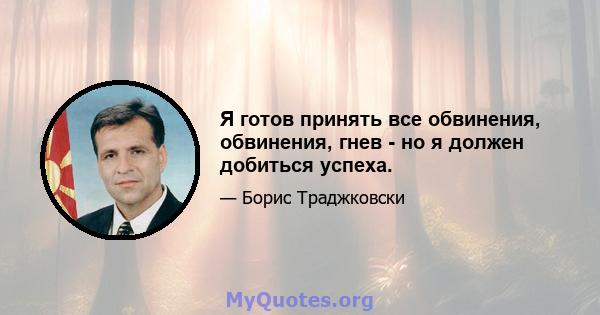 Я готов принять все обвинения, обвинения, гнев - но я должен добиться успеха.

— Борис Траджковски

MyQuotes.org